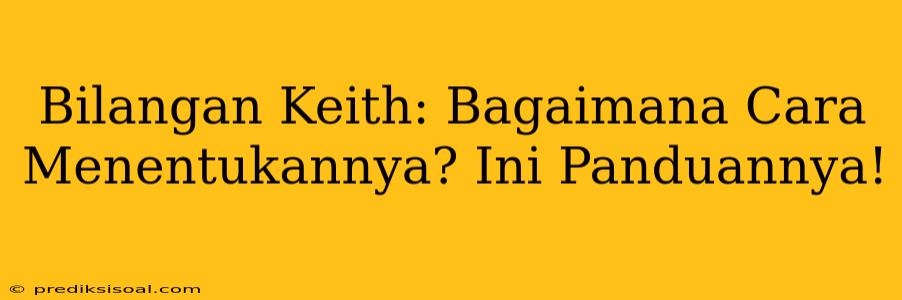 Bilangan Keith: Bagaimana Cara Menentukannya? Ini Panduannya!

© prediksisoal.com